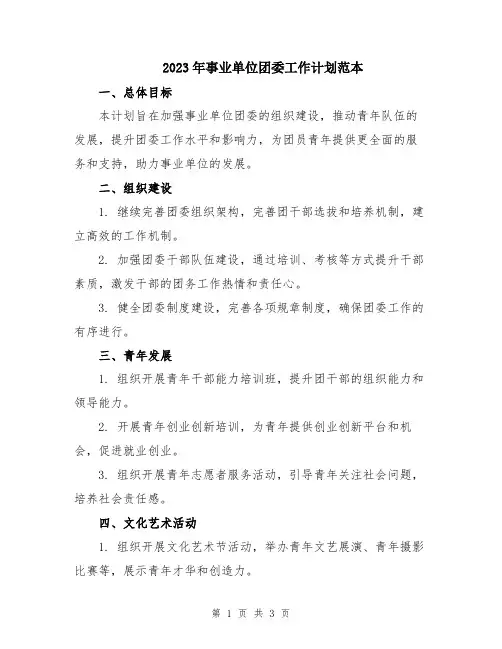 2023年事业单位团委工作计划范本

一、总体目标

本计划旨在加强事业单位团委的组织建设，推动青年队伍的发展，提升团委工作水平和影响力，为团员青年提供更全面的服务和支持，助力事业单位的发展。

二、组织建设

1. 继续完善团委组织架构，完善团干部选拔和培养机制，建立高效的工作机制。

2. 加强团委干部队伍建设，通过培训、考核等方式提升干部素质，激发干部的团务工作热情和责任心。

3. 健全团委制度建设，完善各项规章制度，确保团委工作的有序进行。

三、青年发展

1. 组织开展青年干部能力培训班，提升团干部的组织能力和领导能力。

2. 开展青年创业创新培训，为青年提供创业创新平台和机会，促进就业创业。

3. 组织开展青年志愿者服务活动，引导青年关注社会问题，培养社会责任感。

四、文化艺术活动

1. 组织开展文化艺术节活动，举办青年文艺展演、青年摄影比赛等，展示青年才华和创造力。

第 1 页 共 3 页